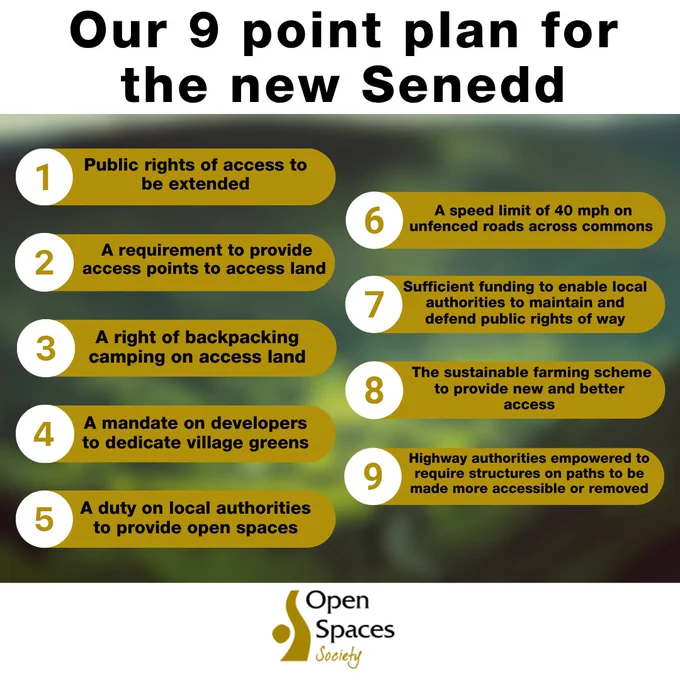 Our 9 point plan for the new Senedd

1
Public rights of access to be extended

2
A requirement to provide access points to access land

3
A right of backpacking camping on access land

4
A mandate on developers to dedicate village greens

5
A duty on local authorities to provide open spaces

6
A speed limit of 40 mph on unfenced roads across commons

7
Sufficient funding to enable local authorities to maintain and defend public rights of way

8
The sustainable farming scheme to provide new and better access

9
Highway authorities empowered to require structures on paths to be made more accessible or removed

Open
Spaces
Society